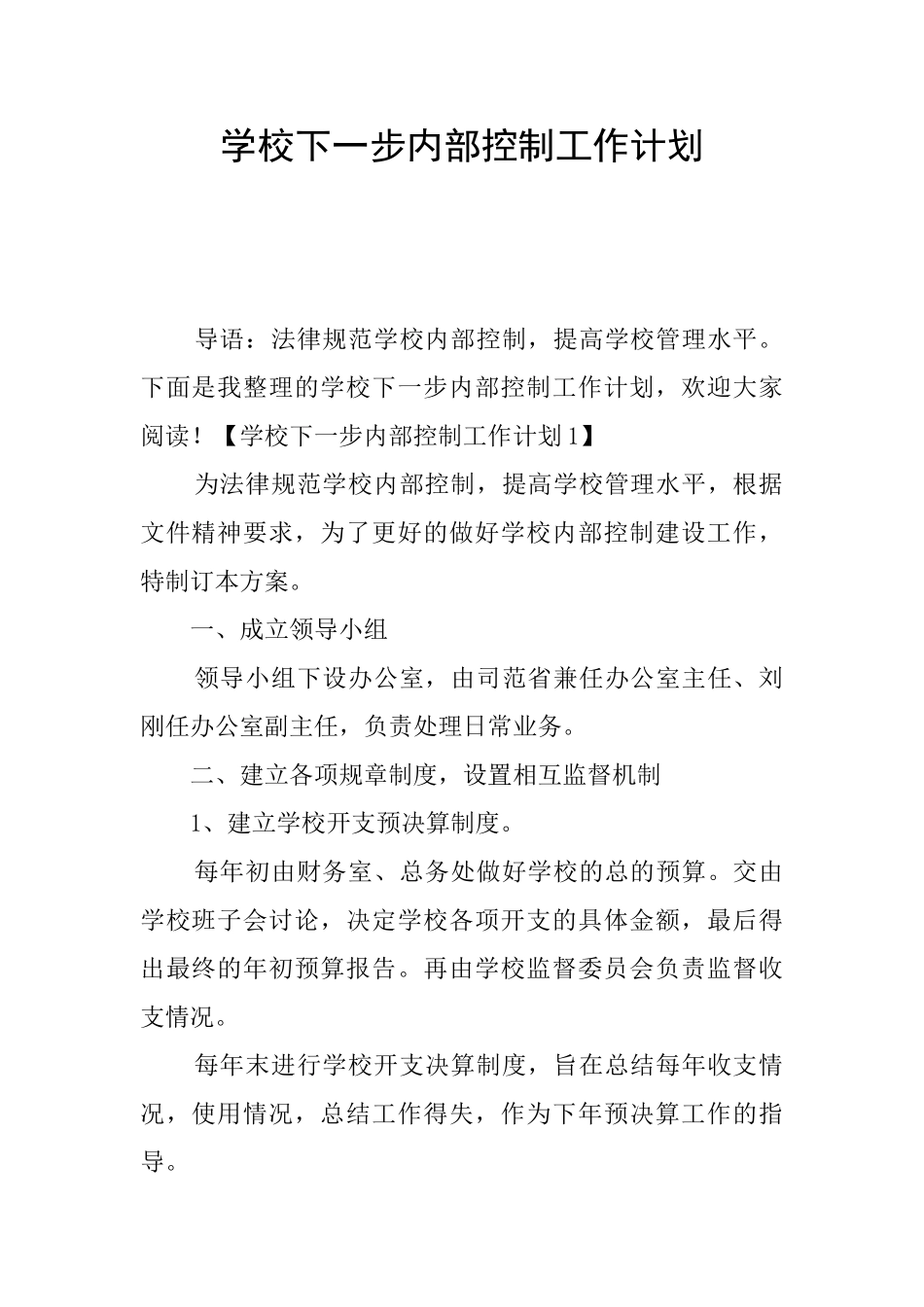 学校下一步内部控制工作计划

导语：法律规范学校内部控制，提高学校管理水平。下面是我整理的学校下一步内部控制工作计划，欢迎大家阅读！【学校下一步内部控制工作计划1】

为法律规范学校内部控制，提高学校管理水平，根据文件精神要求，为了更好的做好学校内部控制建设工作，特制订本方案。

一、成立领导小组

领导小组下设办公室，由司范省兼任办公室主任、刘刚任办公室副主任，负责处理日常业务。

二、建立各项规章制度，设置相互监督机制

1、建立学校开支预决算制度。

每年初由财务室、总务处做好学校的总的预算。交由学校班子会讨论，决定学校各项开支的具体金额，最后得出最终的年初预算报告。再由学校监督委员会负责监督收支情况。

每年末进行学校开支决算制度，旨在总结每年收支情况，使用情况，总结工作得失，作为下年预决算工作的指导。